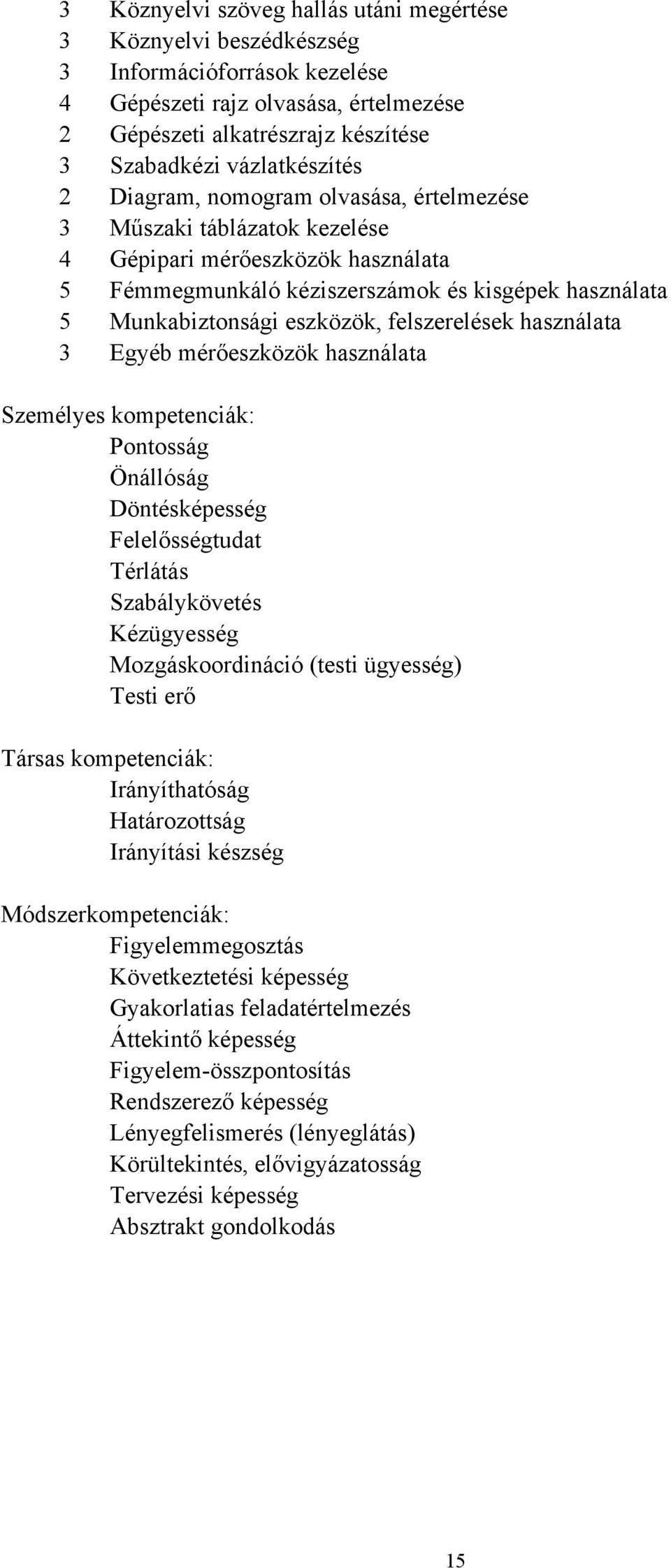 3 Köznyelvi szöveg hallás utáni megértése
3 Köznyelvi beszédkészség
3 Információforrások kezelése
4 Gépészeti rajz olvasása, értelmezése
2 Gépészeti alkatrészrajz készítése
3 Szabadkézi vázlatkészítés
2 Diagram, nomogram olvasása, értelmezése
3 Műszaki táblázatok kezelése
4 Gépipari mérőeszközök használata
5 Fémmegmunkáló kéziszerszámok és kisgépek használata
5 Munkabiztonsági eszközök, felszerelések használata
3 Egyéb mérőeszközök használata

Személyes kompetenciák:
Pontosság
Önállóság
Döntésképesség
Felelősségtudat
Térlátás
Szabálykövetés
Kézügyesség
Mozgáskoordináció (testi ügyesség)
Testi erő

Társas kompetenciák:
Irányíthatóság
Határozottság
Irányítási készség

Módszerkompetenciák:
Figyelemmegosztás
Következtetési képesség
Gyakorlatias feladatértelmezés
Áttekintő képesség
Figyelem-összpontosítás
Rendszerező képesség
Lényegfelismerés (lényeglátás)
Körültekintés, elővigyázatosság
Tervezési képesség
Absztrakt gondolkodás

15